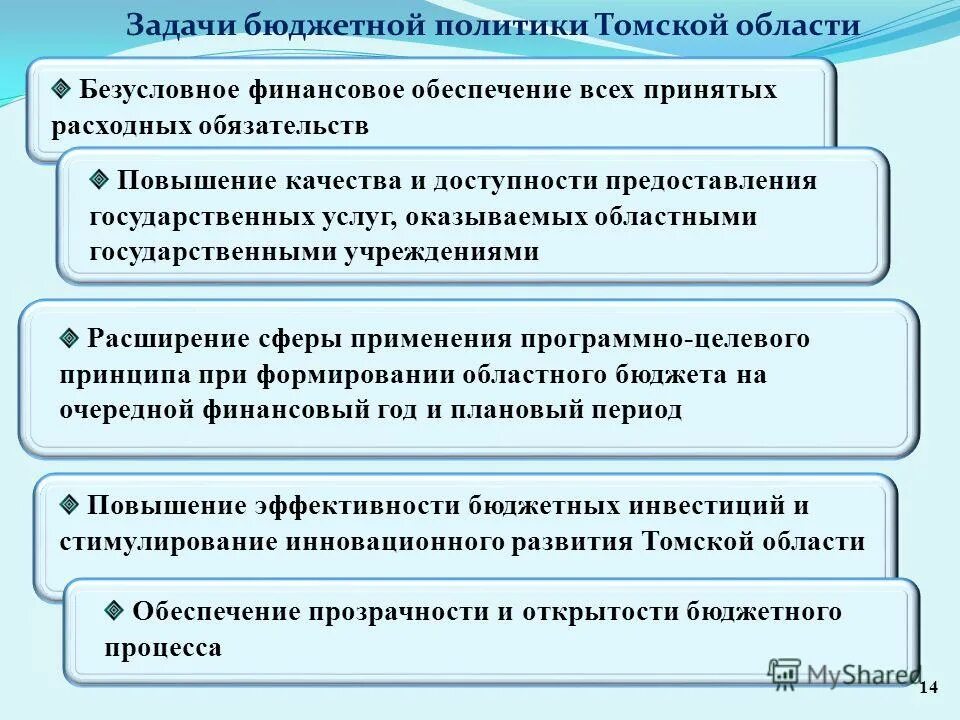 Задачи бюджетной политики Томской области

Безусловное финансовое обеспечение всех принятых расходных обязательств

Повышение качества и доступности предоставления государственных услуг, оказываемых областными государственными учреждениями

Расширение сферы применения программно-целевого принципа при формировании областного бюджета на очередной финансовый год и плановый период

Повышение эффективности бюджетных инвестиций и стимулирование инновационного развития Томской области

Обеспечение прозрачности и открытости бюджетного процесса

MyShared

14